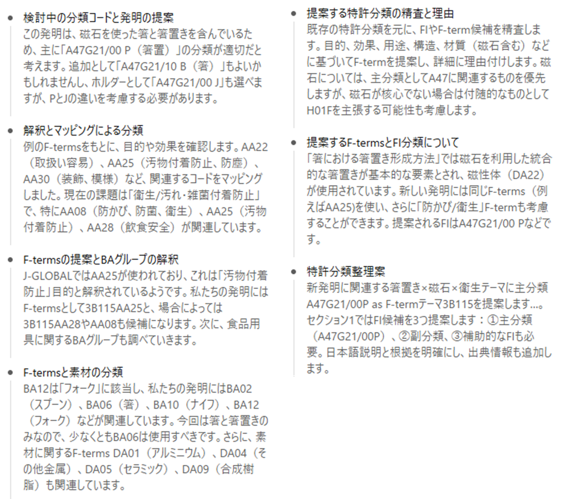 検討中の分類コードと発明の提案

この発明は、磁石を使った箸と箸置きを含んでいるため、主に「A47G21/00 P（箸置）」の分類が適切だと考えます。追加として「A47G21/10 B（箸）」もよいかもしれませんし、ホルダーとして「A47G21/00 J」も選べますが、PとJの違いを考慮する必要があります。

解釈とマッピングによる分類

例のF-termsをもとに、目的や効果を確認します。AA22（取扱い容易）、AA25（汚物付着防止、防塵）、AA30（装飾、模様）など、関連するコードをマッピングしました。現在の課題は「衛生/汚れ・雑菌付着防止」で、特にAA08（防かび、防菌、衛生）、AA25（汚物付着防止）、AA28（飲食安全）が関連しています。

F-termsの提案とBAグループの解釈

J-GLOBALではAA25が使われており、これは「汚物付着防止」目的と解釈されているようです。私たちの発明にはF-termsとして3B115AA25と、場合によっては3B115AA28やAA08も候補になります。次に、食品用具に関するBAグループも調べていきます。

F-termsと素材の分類

BA12は「フォーク」に該当し、私たちの発明にはBA02（スプーン）、BA06（箸）、BA10（ナイフ）、BA12（フォーク）などが関連しています。今回は箸と箸置きのみなので、少なくともBA06は使用すべきです。さらに、素材に関するF-terms DA01（アルミニウム）、DA04（その他金属）、DA05（セラミック）、DA09（合成樹脂）も関連しています。

提案する特許分類の精査と理由

既存の特許分類を元に、FIやF-term候補を精査します。目的、効果、用途、構造、材質（磁石含む）などに基づいてF-termを提案し、詳細に理由付けします。磁石については、主分類としてA47に関連するものを優先しますが、磁石が核心でない場合は付随的なものとしてH01Fを主張する可能性も考慮します。

提案するF-termsとFI分類について

「箸における箸置き形成方法」では磁石を利用した統合的な箸置きが基本的な要素とされ、磁性体（DA22）が使用されています。新しい発明には同じF-terms（例えばAA25)を使い、さらに「防かび/衛生」F-termも考慮することができます。提案されるFIはA47G21/00 Pなどです。

特許分類整理案

新発明に関連する箸置き×磁石×衛生テーマに主分類A47G21/00P as F-termテーマ3B115を提案します...。セクション1ではFI候補を3つ提案します：①主分類（A47G21/00P）、②副分類、③補助的なFIも必要。日本語説明と根拠を明確にし、出典情報も追加します。